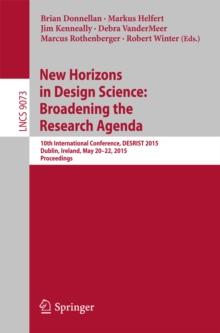 Brian Donnellan · Markus Helfert
Jim Kenneally · Debra VanderMeer
Marcus Rothenberger · Robert Winter (Eds.)

LNCS 9073

New Horizons in Design Science: Broadening the Research Agenda

10th International Conference, DESRIST 2015
Dublin, Ireland, May 20–22, 2015
Proceedings

Springer